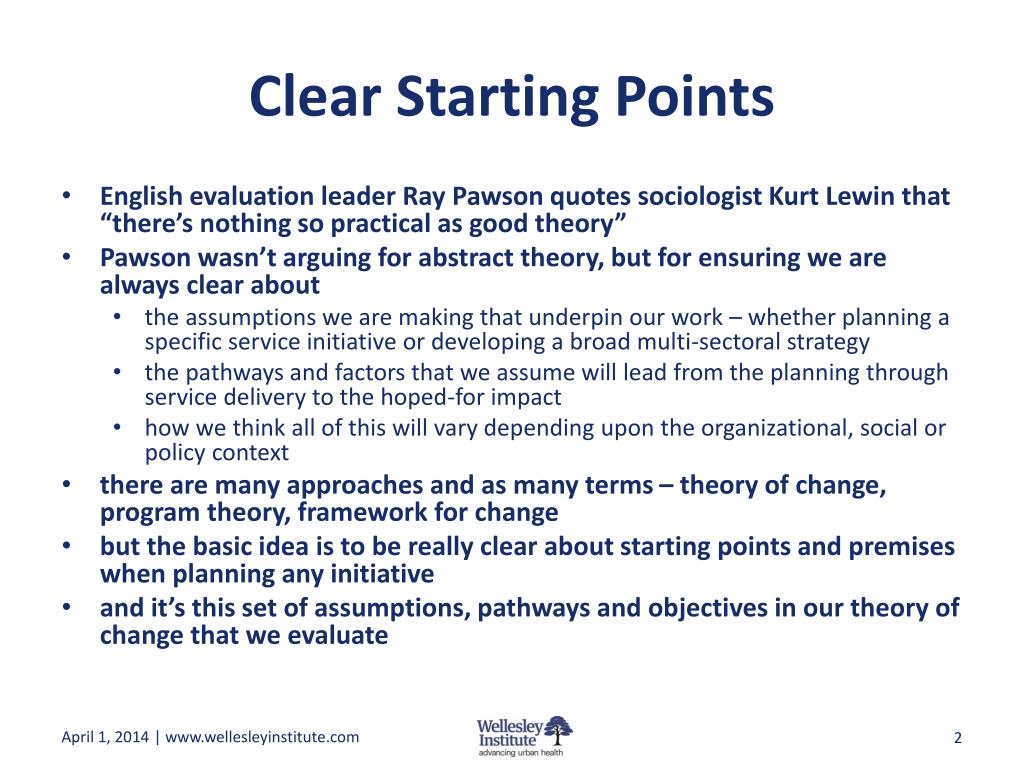 Clear Starting Points

• English evaluation leader Ray Pawson quotes sociologist Kurt Lewin that “there’s nothing so practical as good theory”
• Pawson wasn’t arguing for abstract theory, but for ensuring we are always clear about
  • the assumptions we are making that underpin our work – whether planning a specific service initiative or developing a broad multi-sectoral strategy
  • the pathways and factors that we assume will lead from the planning through service delivery to the hoped-for impact
  • how we think all of this will vary depending upon the organizational, social or policy context
• there are many approaches and as many terms – theory of change, program theory, framework for change
• but the basic idea is to be really clear about starting points and premises when planning any initiative
• and it’s this set of assumptions, pathways and objectives in our theory of change that we evaluate

April 1, 2014 | www.wellesleyinstitute.com

Wellesley Institute
advancing urban health

2